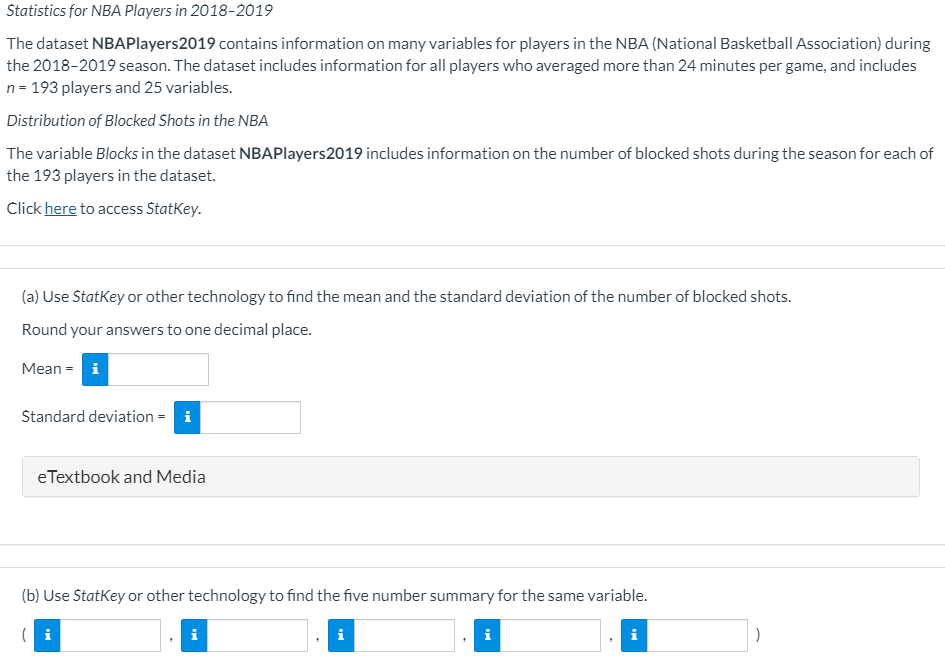 Statistics for NBA Players in 2018–2019

The dataset NBAPlayers2019 contains information on many variables for players in the NBA (National Basketball Association) during the 2018–2019 season. The dataset includes information for all players who averaged more than 24 minutes per game, and includes $n = 193$ players and 25 variables.

Distribution of Blocked Shots in the NBA

The variable Blocks in the dataset NBAPlayers2019 includes information on the number of blocked shots during the season for each of the 193 players in the dataset.

Click here to access StatKey.

(a) Use StatKey or other technology to find the mean and the standard deviation of the number of blocked shots.

Round your answers to one decimal place.

Mean = i

Standard deviation = i

eTextbook and Media

(b) Use StatKey or other technology to find the five number summary for the same variable.

( i , i , i , i , i )